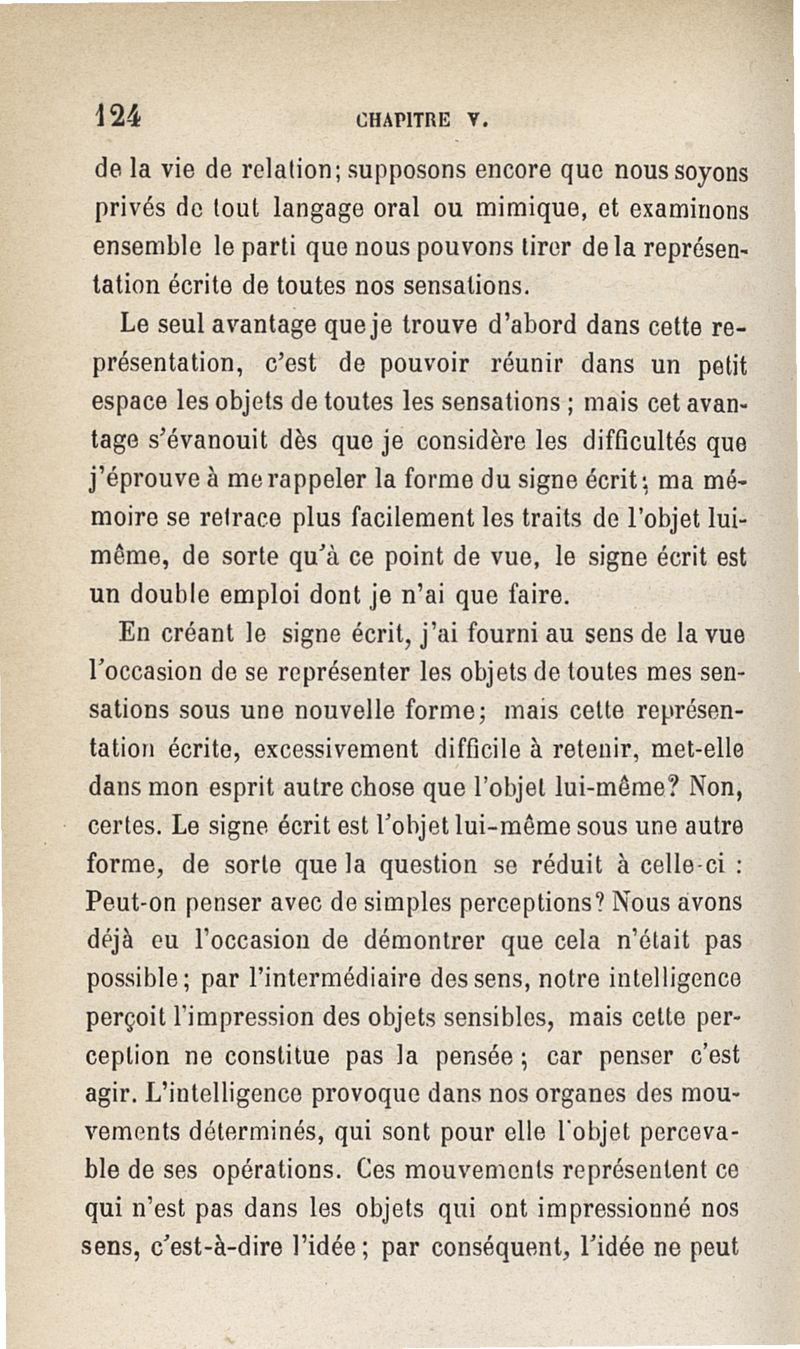 124 CHAPITRE V.

de la vie de relation; supposons encore que nous soyons privés de tout langage oral ou mimique, et examinons ensemble le parti que nous pouvons tirer de la représentation écrite de toutes nos sensations.

Le seul avantage que je trouve d'abord dans cette représentation, c'est de pouvoir réunir dans un petit espace les objets de toutes les sensations ; mais cet avantage s'évanouit dès que je considère les difficultés que j'éprouve à me rappeler la forme du signe écrit; ma mémoire se retrace plus facilement les traits de l'objet lui-même, de sorte qu'à ce point de vue, le signe écrit est un double emploi dont je n'ai que faire.

En créant le signe écrit, j'ai fourni au sens de la vue l'occasion de se représenter les objets de toutes mes sensations sous une nouvelle forme; mais cette représentation écrite, excessivement difficile à retenir, met-elle dans mon esprit autre chose que l'objet lui-même? Non, certes. Le signe écrit est l'objet lui-même sous une autre forme, de sorte que la question se réduit à celle-ci : Peut-on penser avec de simples perceptions? Nous avons déjà eu l'occasion de démontrer que cela n'était pas possible; par l'intermédiaire des sens, notre intelligence perçoit l'impression des objets sensibles, mais cette perception ne constitue pas la pensée; car penser c'est agir. L'intelligence provoque dans nos organes des mouvements déterminés, qui sont pour elle l'objet percevable de ses opérations. Ces mouvements représentent ce qui n'est pas dans les objets qui ont impressionné nos sens, c'est-à-dire l'idée; par conséquent, l'idée ne peut